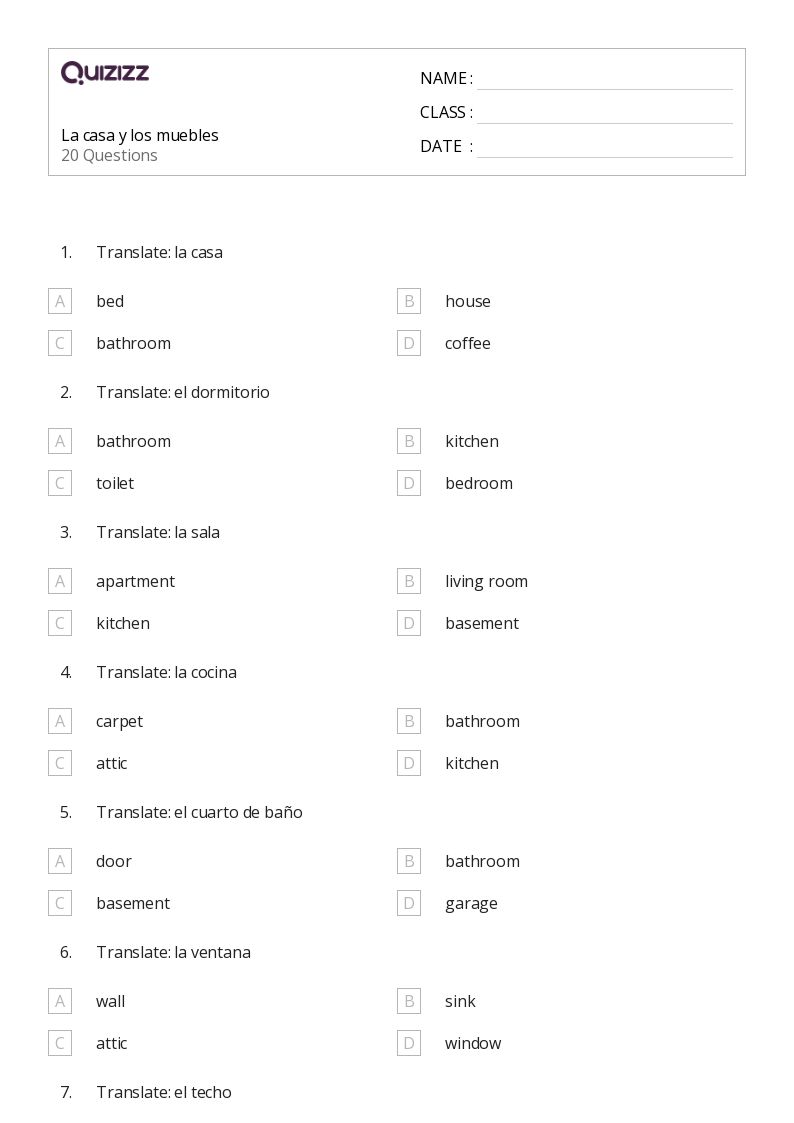 QUIZIZZ

La casa y los muebles
20 Questions

NAME :
CLASS :
DATE :

1. Translate: la casa

A bed
B house
C bathroom
D coffee

2. Translate: el dormitorio

A bathroom
B kitchen
C toilet
D bedroom

3. Translate: la sala

A apartment
B living room
C kitchen
D basement

4. Translate: la cocina

A carpet
B bathroom
C attic
D kitchen

5. Translate: el cuarto de baño

A door
B bathroom
C basement
D garage

6. Translate: la ventana

A wall
B sink
C attic
D window

7. Translate: el techo